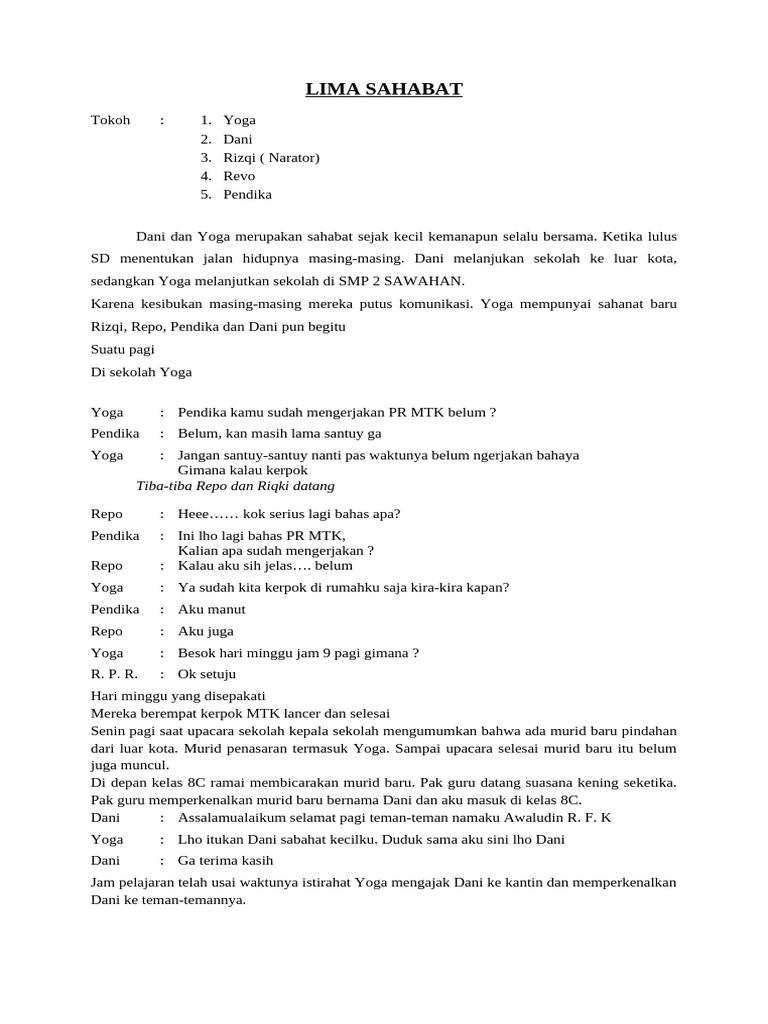 LIMA SAHABAT

Tokoh : 1. Yoga
2. Dani
3. Rizqi ( Narator)
4. Revo
5. Pendika

Dani dan Yoga merupakan sahabat sejak kecil kemanapun selalu bersama. Ketika lulus SD menentukan jalan hidupnya masing-masing. Dani melanjukan sekolah ke luar kota, sedangkan Yoga melanjutkan sekolah di SMP 2 SAWAHAN.

Karena kesibukan masing-masing mereka putus komunikasi. Yoga mempunyai sahanat baru Rizqi, Repo, Pendika dan Dani pun begitu

Suatu pagi

Di sekolah Yoga

Yoga : Pendika kamu sudah mengerjakan PR MTK belum ?
Pendika : Belum, kan masih lama santuy ga
Yoga : Jangan santuy-santuy nanti pas waktunya belum ngerjakan bahaya Gimana kalau kerpok
Tiba-tiba Repo dan Riqki datang
Repo : Heee…… kok serius lagi bahas apa?
Pendika : Ini lho lagi bahas PR MTK, Kalian apa sudah mengerjakan ?
Repo : Kalau aku sih jelas…. belum
Yoga : Ya sudah kita kerpok di rumahku saja kira-kira kapan?
Pendika : Aku manut
Repo : Aku juga
Yoga : Besok hari minggu jam 9 pagi gimana ?
R. P. R. : Ok setuju

Hari minggu yang disepakati
Mereka berempat kerpok MTK lancer dan selesai
Senin pagi saat upacara sekolah kepala sekolah mengumumkan bahwa ada murid baru pindahan dari luar kota. Murid penasaran termasuk Yoga. Sampai upacara selesai murid baru itu belum juga muncul.
Di depan kelas 8C ramai membicarakan murid baru. Pak guru datang suasana kening seketika. Pak guru memperkenalkan murid baru bernama Dani dan aku masuk di kelas 8C.
Dani : Assalamualaikum selamat pagi teman-teman namaku Awaludin R. F. K
Yoga : Lho itukan Dani sabahat kecilku. Duduk sama aku sini lho Dani
Dani : Ga terima kasih

Jam pelajaran telah usai waktunya istirahat Yoga mengajak Dani ke kantin dan memperkenalkan Dani ke teman-temannya.